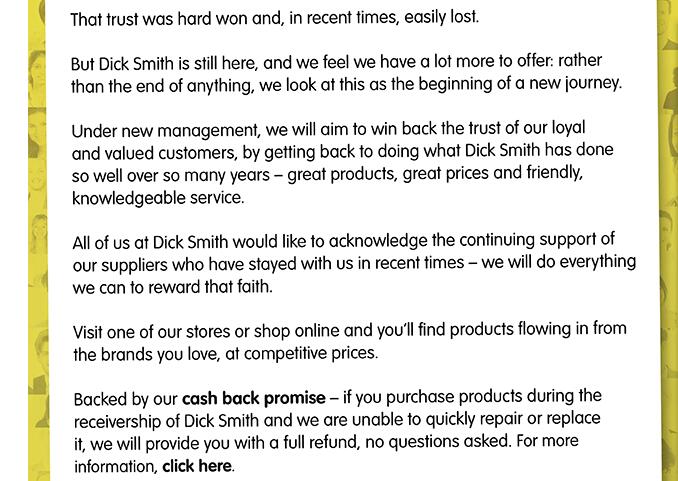 That trust was hard won and, in recent times, easily lost.

But Dick Smith is still here, and we feel we have a lot more to offer: rather than the end of anything, we look at this as the beginning of a new journey.

Under new management, we will aim to win back the trust of our loyal and valued customers, by getting back to doing what Dick Smith has done so well over so many years – great products, great prices and friendly, knowledgeable service.

All of us at Dick Smith would like to acknowledge the continuing support of our suppliers who have stayed with us in recent times – we will do everything we can to reward that faith.

Visit one of our stores or shop online and you'll find products flowing in from the brands you love, at competitive prices.

Backed by our cash back promise – if you purchase products during the receivership of Dick Smith and we are unable to quickly repair or replace it, we will provide you with a full refund, no questions asked. For more information, click here.